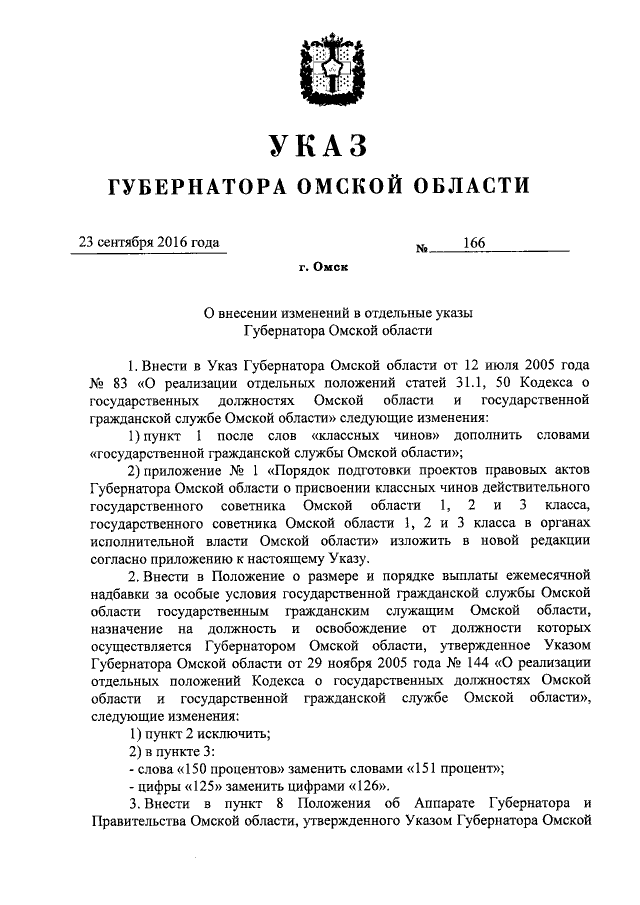 УКАЗ
ГУБЕРНАТОРА ОМСКОЙ ОБЛАСТИ

23 сентября 2016 года

№ 166

г. Омск

О внесении изменений в отдельные указы Губернатора Омской области

1. Внести в Указ Губернатора Омской области от 12 июля 2005 года № 83 «О реализации отдельных положений статей 31.1, 50 Кодекса о государственных должностях Омской области и государственной гражданской службе Омской области» следующие изменения:

1) пункт 1 после слов «классных чинов» дополнить словами «государственной гражданской службы Омской области»;

2) приложение № 1 «Порядок подготовки проектов правовых актов Губернатора Омской области о присвоении классных чинов действительного государственного советника Омской области 1, 2 и 3 класса, государственного советника Омской области 1, 2 и 3 класса в органах исполнительной власти Омской области» изложить в новой редакции согласно приложению к настоящему Указу.

2. Внести в Положение о размере и порядке выплаты ежемесячной надбавки за особые условия государственной гражданской службы Омской области государственным гражданским служащим Омской области, назначение на должность и освобождение от должности которых осуществляется Губернатором Омской области, утвержденное Указом Губернатора Омской области от 29 ноября 2005 года № 144 «О реализации отдельных положений Кодекса о государственных должностях Омской области и государственной гражданской службе Омской области», следующие изменения:

1) пункт 2 исключить;

2) в пункте 3:

- слова «150 процентов» заменить словами «151 процент»;

- цифры «125» заменить цифрами «126».

3. Внести в пункт 8 Положения об Аппарате Губернатора и Правительства Омской области, утвержденного Указом Губернатора Омской